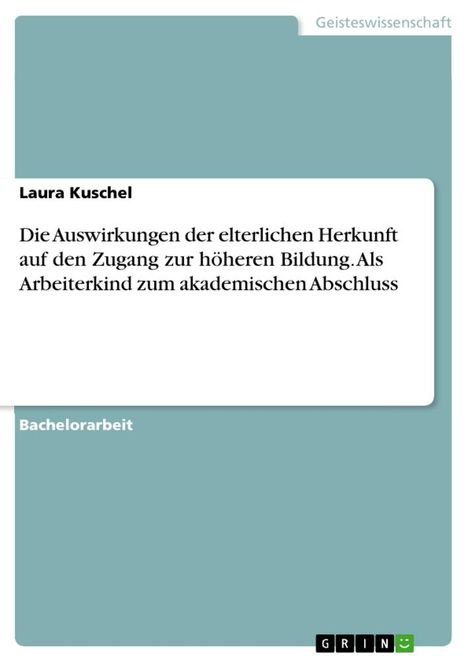 Geisteswissenschaft

Laura Kuschel

Die Auswirkungen der elterlichen Herkunft auf den Zugang zur höheren Bildung. Als Arbeiterkind zum akademischen Abschluss

Bachelorarbeit

GRIN